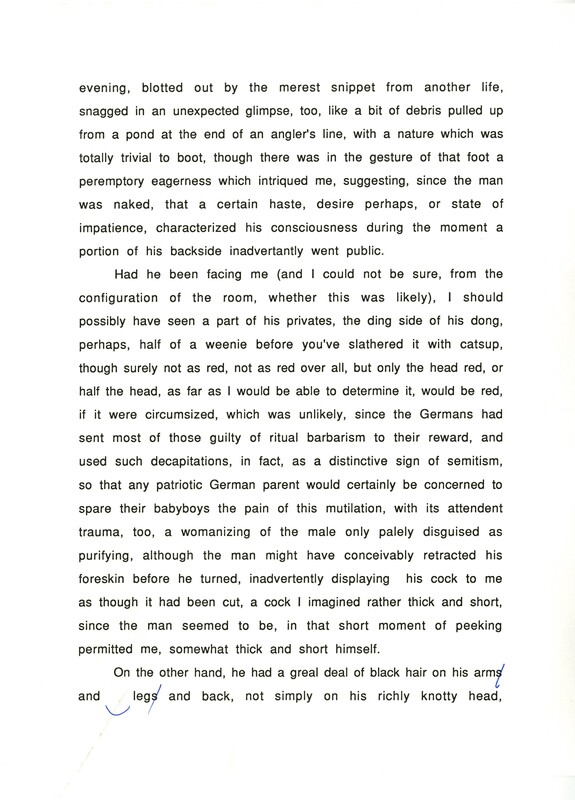 evening, blotted out by the merest snippet from another life, snagged in an unexpected glimpse, too, like a bit of debris pulled up from a pond at the end of an angler's line, with a nature which was totally trivial to boot, though there was in the gesture of that foot a peremptory eagerness which intriqued me, suggesting, since the man was naked, that a certain haste, desire perhaps, or state of impatience, characterized his consciousness during the moment a portion of his backside inadvertantly went public.

Had he been facing me (and I could not be sure, from the configuration of the room, whether this was likely), I should possibly have seen a part of his privates, the ding side of his dong, perhaps, half of a weenie before you've slathered it with catsup, though surely not as red, not as red over all, but only the head red, or half the head, as far as I would be able to determine it, would be red, if it were circumsized, which was unlikely, since the Germans had sent most of those guilty of ritual barbarism to their reward, and used such decapitations, in fact, as a distinctive sign of semitism, so that any patriotic German parent would certainly be concerned to spare their babyboys the pain of this mutilation, with its attendent trauma, too, a womanizing of the male only palely disguised as purifying, although the man might have conceivably retracted his foreskin before he turned, inadvertently displaying his cock to me as though it had been cut, a cock I imagined rather thick and short, since the man seemed to be, in that short moment of peeking permitted me, somewhat thick and short himself.

On the other hand, he had a greal deal of black hair on his arms and legs and back, not simply on his richly knotty head,